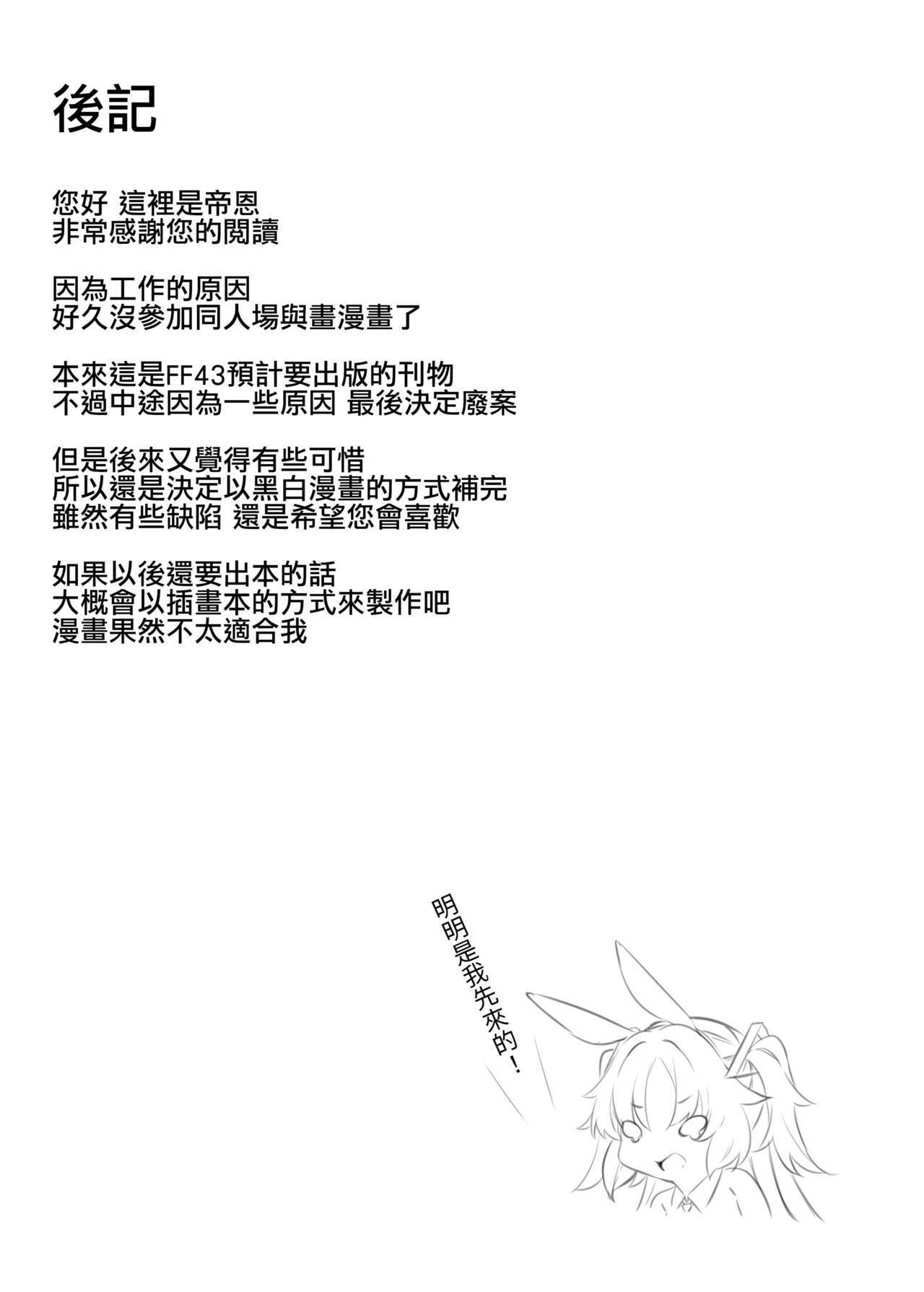 後記

您好 這裡是帝恩
非常感謝您的閱讀

因為工作的原因
好久沒參加同人場與畫漫畫了

本來這是FF43預計要出版的刊物
不過中途因為一些原因 最後決定廢案

但是後來又覺得有些可惜
所以還是決定以黑白漫畫的方式補完
雖然有些缺陷 還是希望您會喜歡

如果以後還要出本的話
大概會以插畫本的方式來製作吧
漫畫果然不太適合我

明明是我先來的！